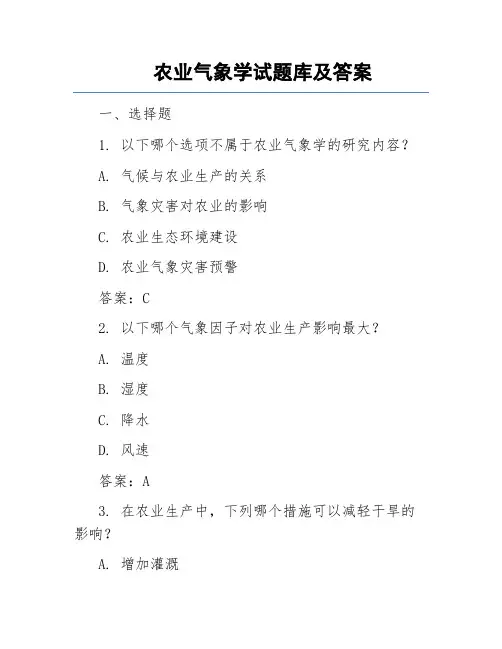 农业气象学试题库及答案

一、选择题

1. 以下哪个选项不属于农业气象学的研究内容？

A. 气候与农业生产的关系

B. 气象灾害对农业的影响

C. 农业生态环境建设

D. 农业气象灾害预警

答案：C

2. 以下哪个气象因子对农业生产影响最大？

A. 温度

B. 湿度

C. 降水

D. 风速

答案：A

3. 在农业生产中，下列哪个措施可以减轻干旱的影响？

A. 增加灌溉